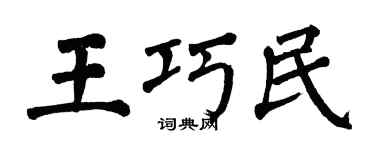 王巧民

词典网